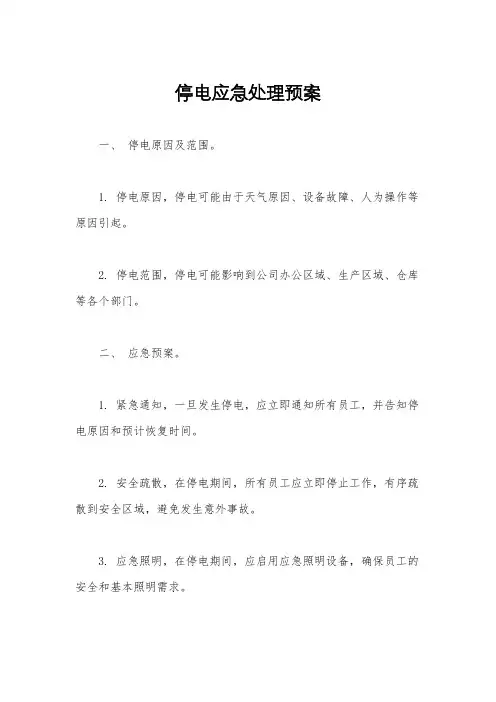 停电应急处理预案

一、 停电原因及范围。

1. 停电原因，停电可能由于天气原因、设备故障、人为操作等原因引起。

2. 停电范围，停电可能影响到公司办公区域、生产区域、仓库等各个部门。

二、 应急预案。

1. 紧急通知，一旦发生停电，应立即通知所有员工，并告知停电原因和预计恢复时间。

2. 安全疏散，在停电期间，所有员工应立即停止工作，有序疏散到安全区域，避免发生意外事故。

3. 应急照明，在停电期间，应启用应急照明设备，确保员工的安全和基本照明需求。